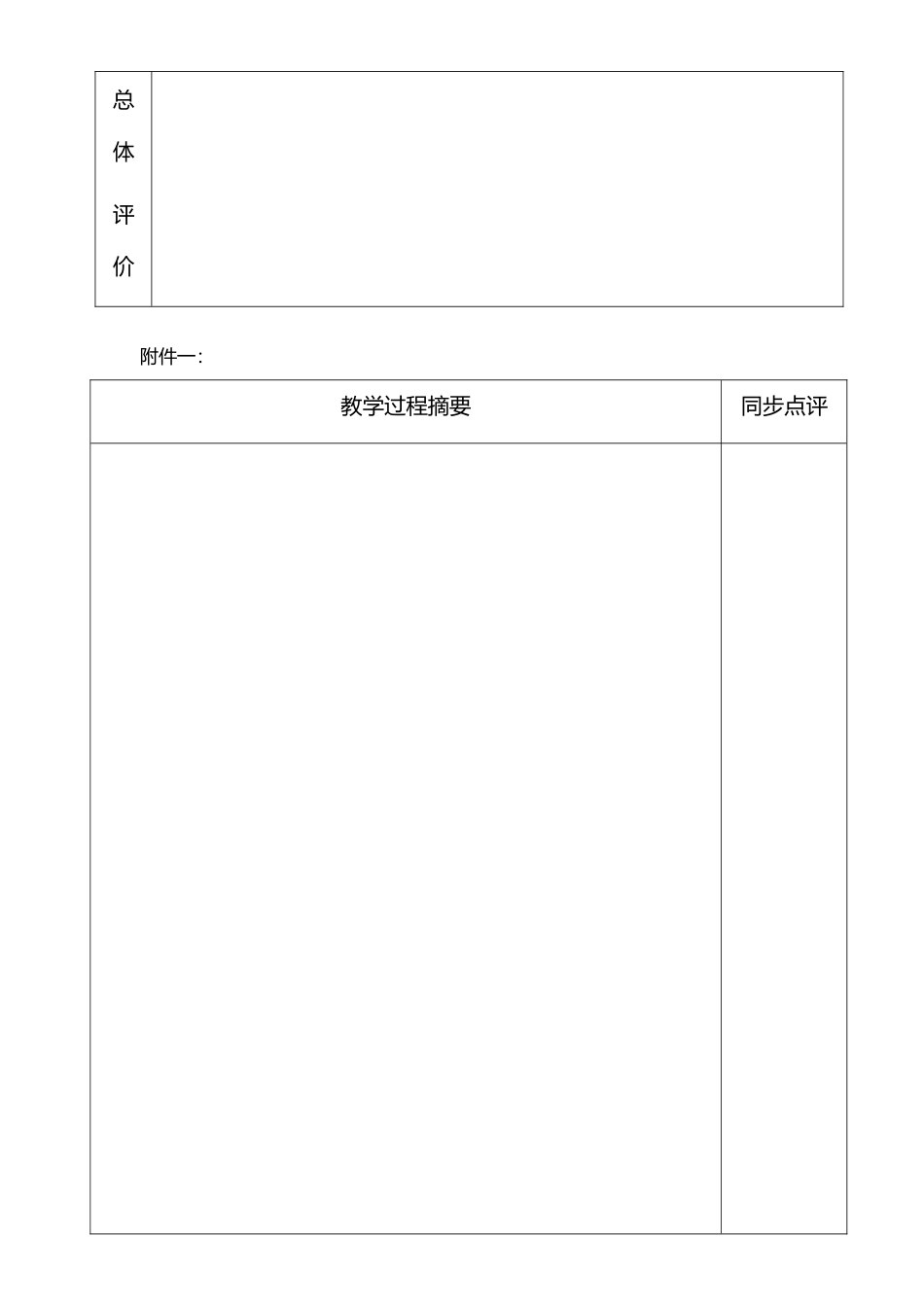 | 总体评价 | |
|---|---|

附件一：

| 教学过程摘要 | 同步点评 |
|---|---|
| | |